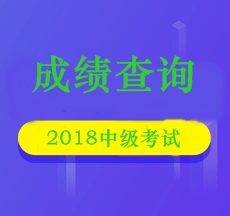 成绩查询

2018中级考试